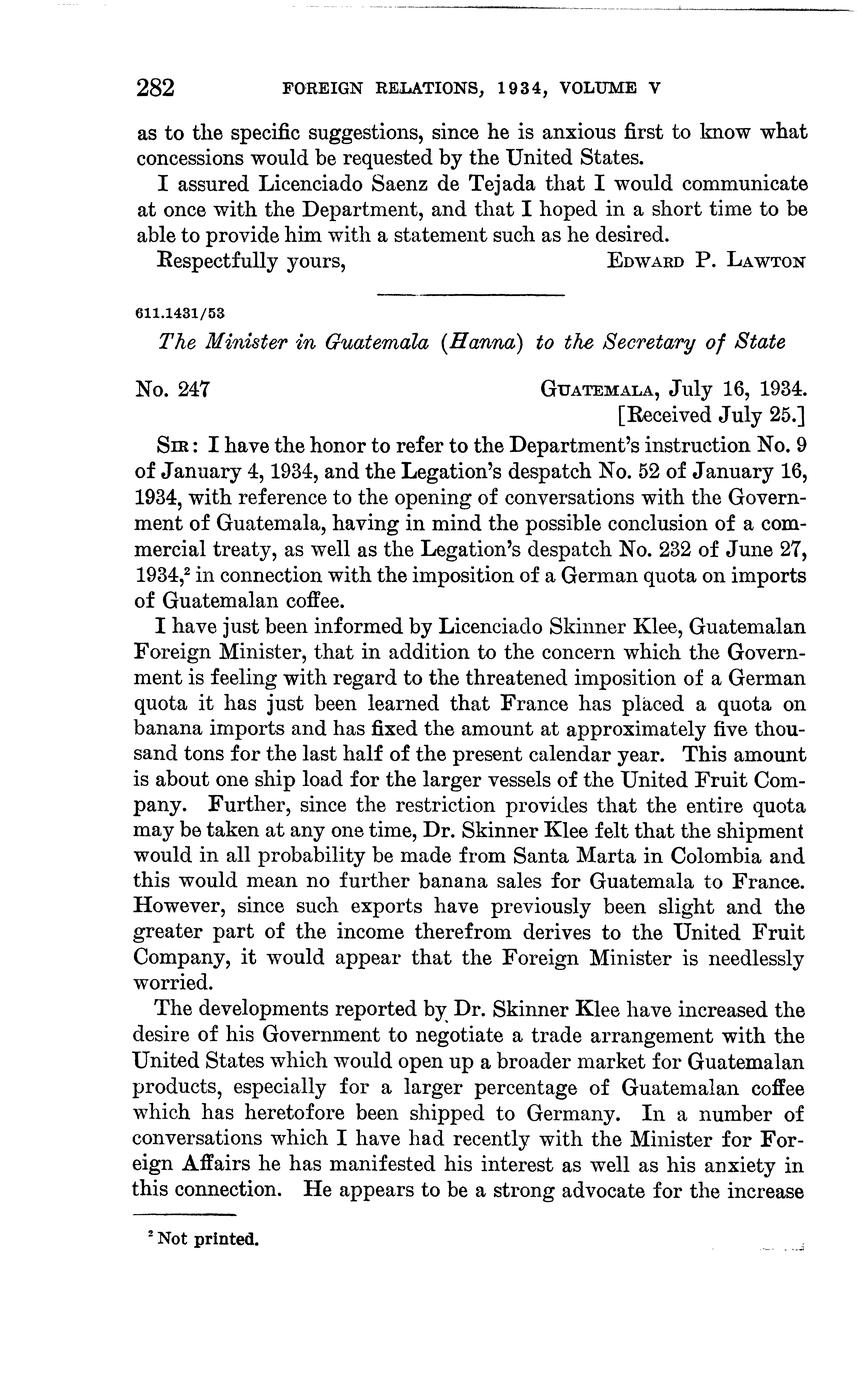 282 FOREIGN RELATIONS, 1934, VOLUME V

as to the specific suggestions, since he is anxious first to know what concessions would be requested by the United States.

I assured Licenciado Saenz de Tejada that I would communicate at once with the Department, and that I hoped in a short time to be able to provide him with a statement such as he desired.

Respectfully yours, EDWARD P. LAWTON

611.1431/53

The Minister in Guatemala (Hanna) to the Secretary of State

No. 247 GUATEMALA, July 16, 1934.
[Received July 25.]

SIR: I have the honor to refer to the Department's instruction No. 9 of January 4, 1934, and the Legation's despatch No. 52 of January 16, 1934, with reference to the opening of conversations with the Government of Guatemala, having in mind the possible conclusion of a commercial treaty, as well as the Legation's despatch No. 232 of June 27, 1934,$^2$ in connection with the imposition of a German quota on imports of Guatemalan coffee.

I have just been informed by Licenciado Skinner Klee, Guatemalan Foreign Minister, that in addition to the concern which the Government is feeling with regard to the threatened imposition of a German quota it has just been learned that France has placed a quota on banana imports and has fixed the amount at approximately five thousand tons for the last half of the present calendar year. This amount is about one ship load for the larger vessels of the United Fruit Company. Further, since the restriction provides that the entire quota may be taken at any one time, Dr. Skinner Klee felt that the shipment would in all probability be made from Santa Marta in Colombia and this would mean no further banana sales for Guatemala to France. However, since such exports have previously been slight and the greater part of the income therefrom derives to the United Fruit Company, it would appear that the Foreign Minister is needlessly worried.

The developments reported by Dr. Skinner Klee have increased the desire of his Government to negotiate a trade arrangement with the United States which would open up a broader market for Guatemalan products, especially for a larger percentage of Guatemalan coffee which has heretofore been shipped to Germany. In a number of conversations which I have had recently with the Minister for Foreign Affairs he has manifested his interest as well as his anxiety in this connection. He appears to be a strong advocate for the increase

$^2$ Not printed.